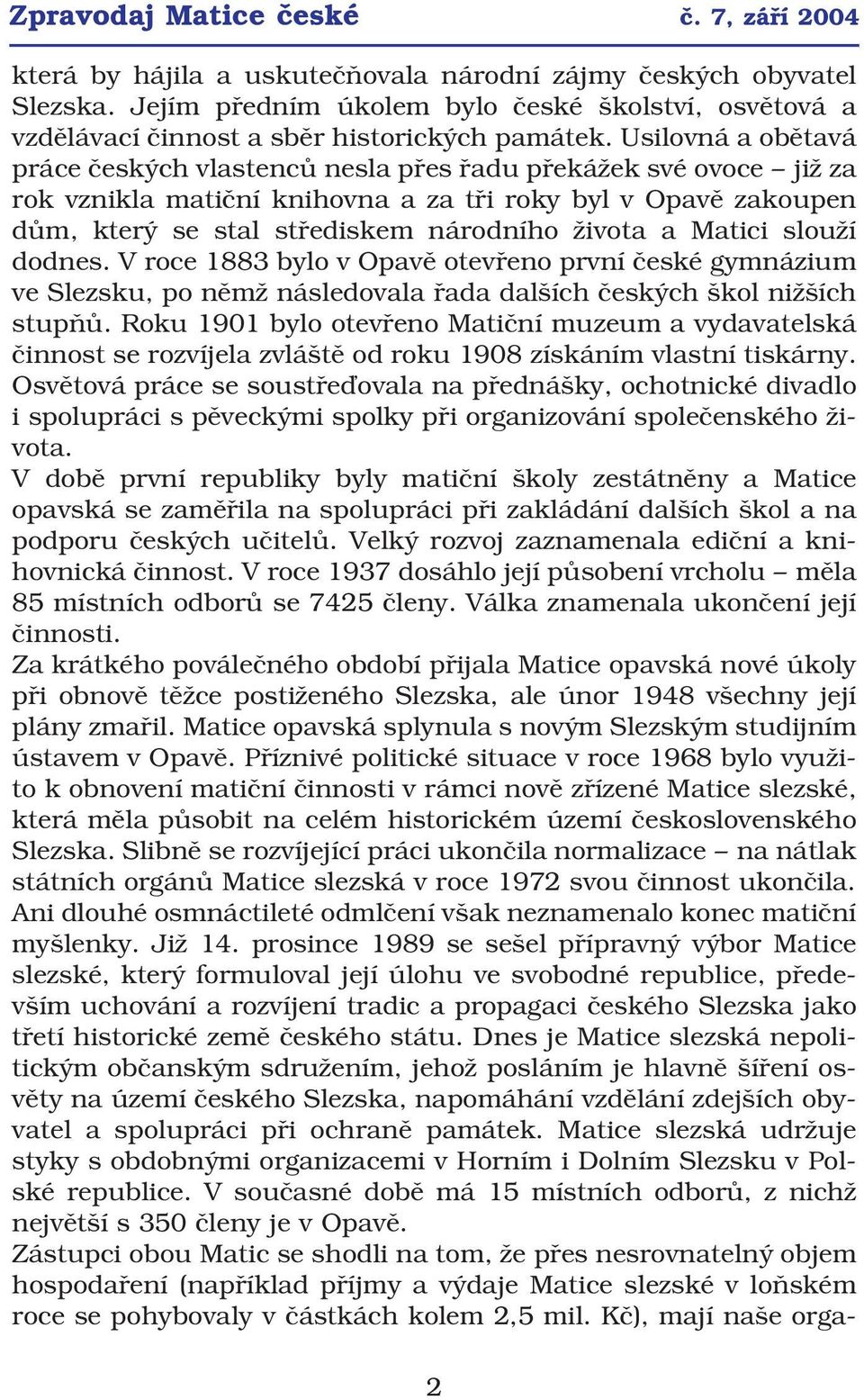 Zpravodaj Matice české č. 7, září 2004

která by hájila a uskutečňovala národní zájmy českých obyvatel Slezska. Jejím předním úkolem bylo české školství, osvětová a vzdělávací činnost a sběr historických památek. Usilovná a obětavá práce českých vlastenců nesla přes řadu překážek své ovoce – již za rok vznikla matiční knihovna a za tři roky byl v Opavě zakoupen dům, který se stal střediskem národního života a Matici slouží dodnes. V roce 1883 bylo v Opavě otevřeno první české gymnázium ve Slezsku, po němž následovala řada dalších českých škol nižších stupňů. Roku 1901 bylo otevřeno Matiční muzeum a vydavatelská činnost se rozvíjela zvláště od roku 1908 získáním vlastní tiskárny. Osvětová práce se soustřeďovala na přednášky, ochotnické divadlo i spolupráci s pěveckými spolky při organizování společenského života.
V době první republiky byly matiční školy zestátněny a Matice opavská se zaměřila na spolupráci při zakládání dalších škol a na podporu českých učitelů. Velký rozvoj zaznamenala ediční a knihovnická činnost. V roce 1937 dosáhlo její působení vrcholu – měla 85 místních odborů se 7425 členy. Válka znamenala ukončení její činnosti.
Za krátkého poválečného období přijala Matice opavská nové úkoly při obnově těžce postiženého Slezska, ale únor 1948 všechny její plány zmařil. Matice opavská splynula s novým Slezským studijním ústavem v Opavě. Příznivé politické situace v roce 1968 bylo využito k obnovení matiční činnosti v rámci nově zřízené Matice slezské, která měla působit na celém historickém území československého Slezska. Slibně se rozvíjející práci ukončila normalizace – na nátlak státních orgánů Matice slezská v roce 1972 svou činnost ukončila. Ani dlouhé osmnáctileté odmlčení však neznamenalo konec matiční myšlenky. Již 14. prosince 1989 se sešel přípravný výbor Matice slezské, který formuloval její úlohu ve svobodné republice, především uchování a rozvíjení tradic a propagaci českého Slezska jako třetí historické země českého státu. Dnes je Matice slezská nepolitickým občanským sdružením, jehož posláním je hlavně šíření osvěty na území českého Slezska, napomáhání vzdělání zdejších obyvatel a spolupráci při ochraně památek. Matice slezská udržuje styky s obdobnými organizacemi v Horním i Dolním Slezsku v Polské republice. V současné době má 15 místních odborů, z nichž největší s 350 členy je v Opavě.
Zástupci obou Matic se shodli na tom, že přes nesrovnatelný objem hospodaření (například příjmy a výdaje Matice slezské v loňském roce se pohybovaly v částkách kolem 2,5 mil. Kč), mají naše orga-

2